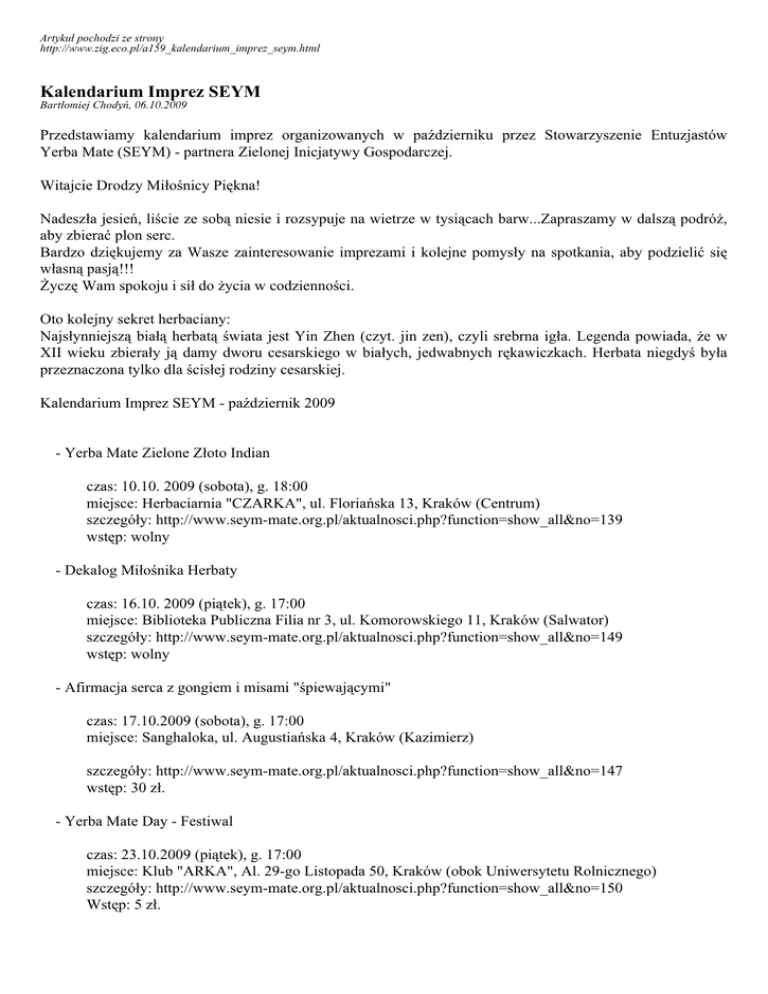 Artykuł pochodzi ze strony
http://www.zig.eco.pl/a159_kalendarium_imprez_seym.html

Kalendarium Imprez SEYM
Bartłomiej Chodyń, 06.10.2009

Przedstawiamy kalendarium imprez organizowanych w październiku przez Stowarzyszenie Entuzjastów Yerba Mate (SEYM) - partnera Zielonej Inicjatywy Gospodarczej.

Witajcie Drodzy Miłośnicy Piękna!

Nadeszła jesień, liście ze sobą niesie i rozsypuje na wietrze w tysiącach barw...Zapraszamy w dalszą podróż, aby zbierać plon serc.
Bardzo dziękujemy za Wasze zainteresowanie imprezami i kolejne pomysły na spotkania, aby podzielić się własną pasją!!!
Życzę Wam spokoju i sił do życia w codzienności.

Oto kolejny sekret herbaciany:
Najsłynniejszą białą herbatą świata jest Yin Zhen (czyt. jin zen), czyli srebrna igła. Legenda powiada, że w XII wieku zbierały ją damy dworu cesarskiego w białych, jedwabnych rękawiczkach. Herbata niegdyś była przeznaczona tylko dla ścisłej rodziny cesarskiej.

Kalendarium Imprez SEYM - październik 2009

- Yerba Mate Zielone Złoto Indian

czas: 10.10. 2009 (sobota), g. 18:00
miejsce: Herbaciarnia "CZARKA", ul. Floriańska 13, Kraków (Centrum)
szczegóły: http://www.seym-mate.org.pl/aktualnosci.php?function=show_all&no=139
wstęp: wolny

- Dekalog Miłośnika Herbaty

czas: 16.10. 2009 (piątek), g. 17:00
miejsce: Biblioteka Publiczna Filia nr 3, ul. Komorowskiego 11, Kraków (Salwator)
szczegóły: http://www.seym-mate.org.pl/aktualnosci.php?function=show_all&no=149
wstęp: wolny

- Afirmacja serca z gongiem i misami "śpiewającymi"

czas: 17.10.2009 (sobota), g. 17:00
miejsce: Sanghaloka, ul. Augustiańska 4, Kraków (Kazimierz)

szczegóły: http://www.seym-mate.org.pl/aktualnosci.php?function=show_all&no=147
wstęp: 30 zł.

- Yerba Mate Day - Festiwal

czas: 23.10.2009 (piątek), g. 17:00
miejsce: Klub "ARKA", Al. 29-go Listopada 50, Kraków (obok Uniwersytetu Rolnicznego)
szczegóły: http://www.seym-mate.org.pl/aktualnosci.php?function=show_all&no=150
Wstęp: 5 zł.